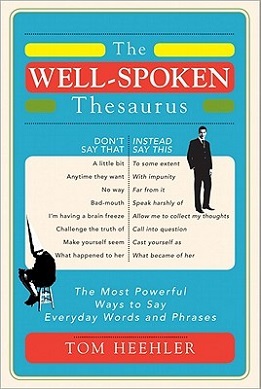 The
WELL-SPOKEN
Thesaurus

| DON'T SAY THAT | INSTEAD SAY THIS |
|---|---|
| A little bit | To some extent |
| Anytime they want | With impunity |
| No way | Far from it |
| Bad-mouth | Speak harshly of |
| I'm having a brain freeze | Allow me to collect my thoughts |
| Challenge the truth of | Call into question |
| Make yourself seem | Cast yourself as |
| What happened to her | What became of her |

The Most Powerful Ways to Say Everyday Words and Phrases

TOM HEEHLER